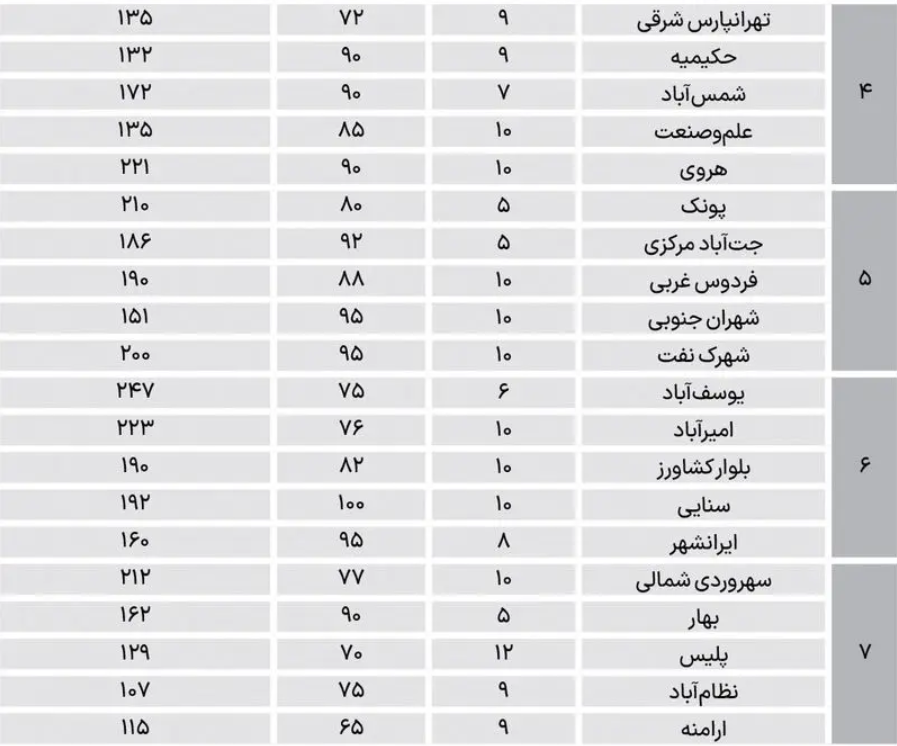 | ۴ | تهرانپارس شرقی | ۹ | ۷۲ | ۱۳۵ |
|---|---|---|---|---|
| | حکیمیه | ۹ | ۹۰ | ۱۳۲ |
| | شمس‌آباد | ۷ | ۹۰ | ۱۷۲ |
| | علم‌وصنعت | ۱۰ | ۸۵ | ۱۳۵ |
| | هروی | ۱۰ | ۹۰ | ۲۲۱ |
| ۵ | پونک | ۵ | ۸۰ | ۲۱۰ |
| | جت‌آباد مرکزی | ۵ | ۹۲ | ۱۸۶ |
| | فردوس غربی | ۱۰ | ۸۸ | ۱۹۰ |
| | شهران جنوبی | ۱۰ | ۹۵ | ۱۵۱ |
| | شهرک نفت | ۱۰ | ۹۵ | ۲۰۰ |
| ۶ | یوسف‌آباد | ۶ | ۷۵ | ۲۴۷ |
| | امیرآباد | ۱۰ | ۷۶ | ۲۲۳ |
| | بلوارکشاورز | ۱۰ | ۸۲ | ۱۹۰ |
| | سنایی | ۱۰ | ۱۰۰ | ۱۹۲ |
| | ایرانشهر | ۸ | ۹۵ | ۱۶۰ |
| ۷ | سهروردی شمالی | ۱۰ | ۷۷ | ۲۱۲ |
| | بهار | ۵ | ۹۰ | ۱۶۲ |
| | پلیس | ۱۲ | ۷۰ | ۱۲۹ |
| | نظام‌آباد | ۹ | ۷۵ | ۱۰۷ |
| | ارامنه | ۹ | ۶۵ | ۱۱۵ |